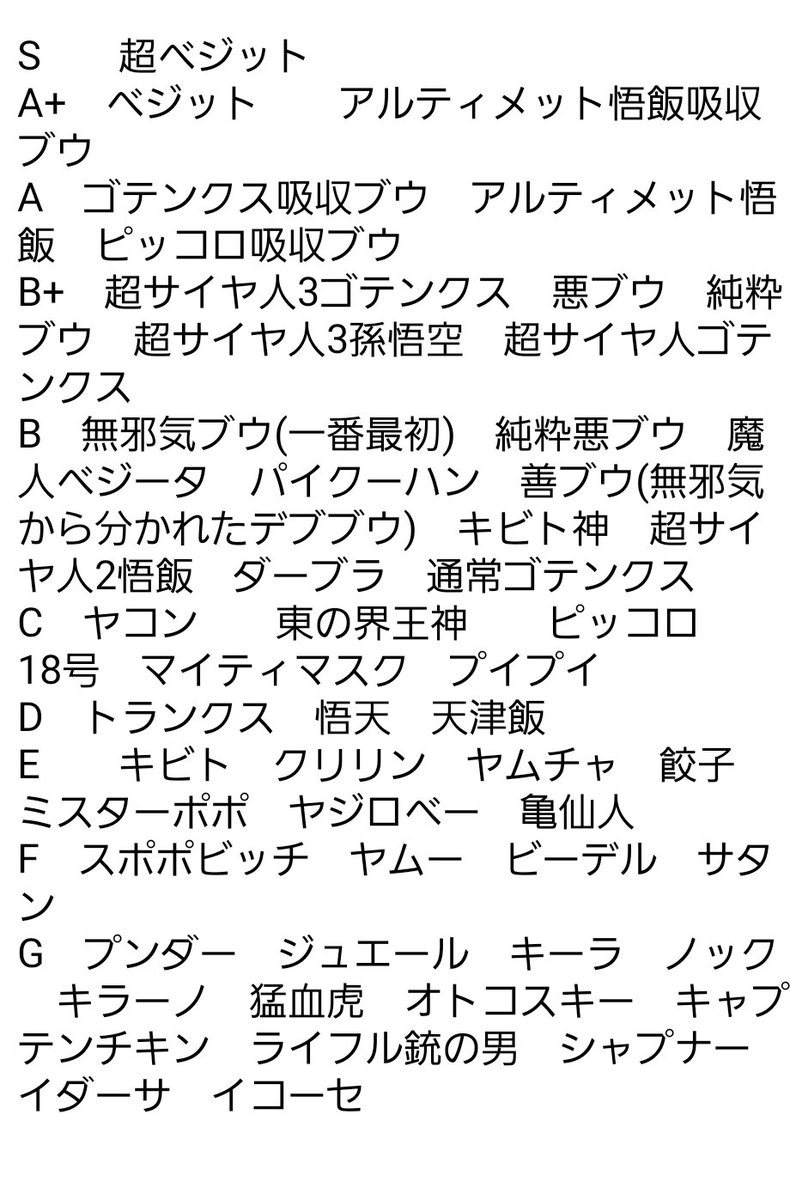 S　　超ベジット
A+　ベジット　　アルティメット悟飯吸収ブウ
A　ゴテンクス吸収ブウ　アルティメット悟飯　ピッコロ吸収ブウ
B+　超サイヤ人3ゴテンクス　悪ブウ　純粋ブウ　超サイヤ人3孫悟空　超サイヤ人ゴテンクス
B　無邪気ブウ(一番最初)　純粋悪ブウ　魔人ベジータ　パイクーハン　善ブウ(無邪気から分かれたデブブウ)　キビト神　超サイヤ人2悟飯　ダーブラ　通常ゴテンクス
C　ヤコン　　東の界王神　　ピッコロ
18号　マイティマスク　プイプイ
D　トランクス　悟天　天津飯
E　　キビト　クリリン　ヤムチャ　餃子
ミスターポポ　ヤジロベー　亀仙人
F　スポポビッチ　ヤムー　ビーデル　サタン
G　プンダー　ジュエール　キーラ　ノック　キラーノ　猛血虎　オトコスキー　キャプテンチキン　ライフル銃の男　シャプナー
イダーサ　イコーセ